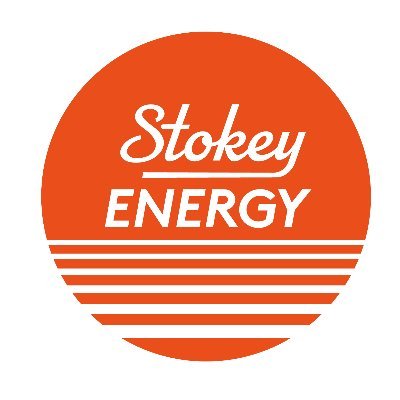 Stokey
ENERGY